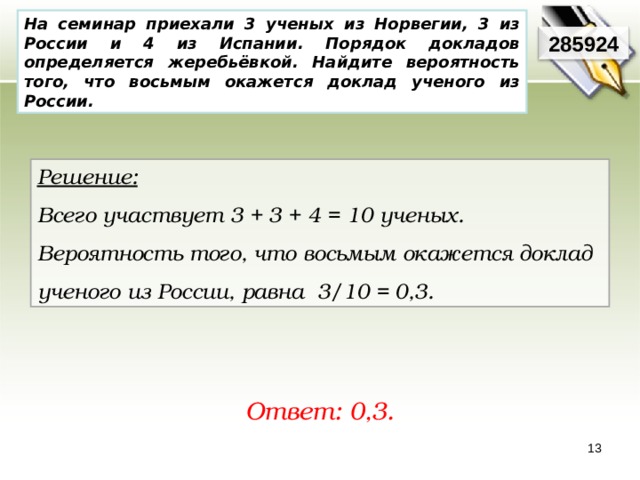 На семинар приехали 3 ученых из Норвегии, 3 из России и 4 из Испании. Порядок докладов определяется жеребьёвкой. Найдите вероятность того, что восьмым окажется доклад ученого из России.

285924

Решение:

Всего участвует $3 + 3 + 4 = 10$ ученых.

Вероятность того, что восьмым окажется доклад ученого из России, равна $3/10 = 0,3$.

Ответ: 0,3.

13